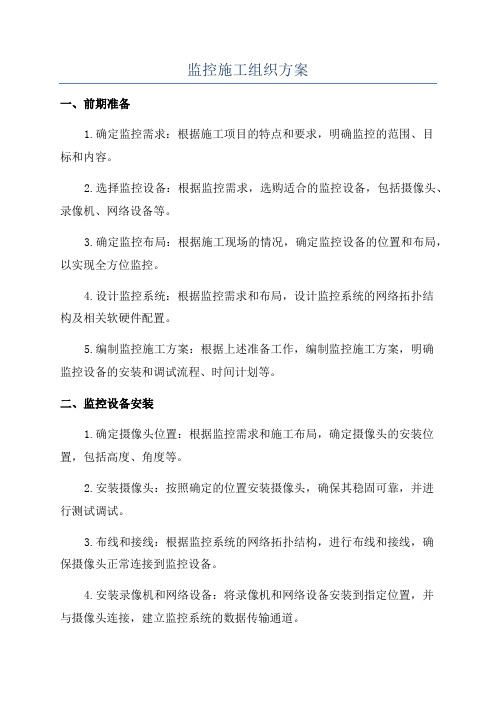 监控施工组织方案

一、前期准备

1.确定监控需求：根据施工项目的特点和要求，明确监控的范围、目标和内容。

2.选择监控设备：根据监控需求，选购适合的监控设备，包括摄像头、录像机、网络设备等。

3.确定监控布局：根据施工现场的情况，确定监控设备的位置和布局，以实现全方位监控。

4.设计监控系统：根据监控需求和布局，设计监控系统的网络拓扑结构及相关软硬件配置。

5.编制监控施工方案：根据上述准备工作，编制监控施工方案，明确监控设备的安装和调试流程、时间计划等。

二、监控设备安装

1.确定摄像头位置：根据监控需求和施工布局，确定摄像头的安装位置，包括高度、角度等。

2.安装摄像头：按照确定的位置安装摄像头，确保其稳固可靠，并进行测试调试。

3.布线和接线：根据监控系统的网络拓扑结构，进行布线和接线，确保摄像头正常连接到监控设备。

4.安装录像机和网络设备：将录像机和网络设备安装到指定位置，并与摄像头连接，建立监控系统的数据传输通道。